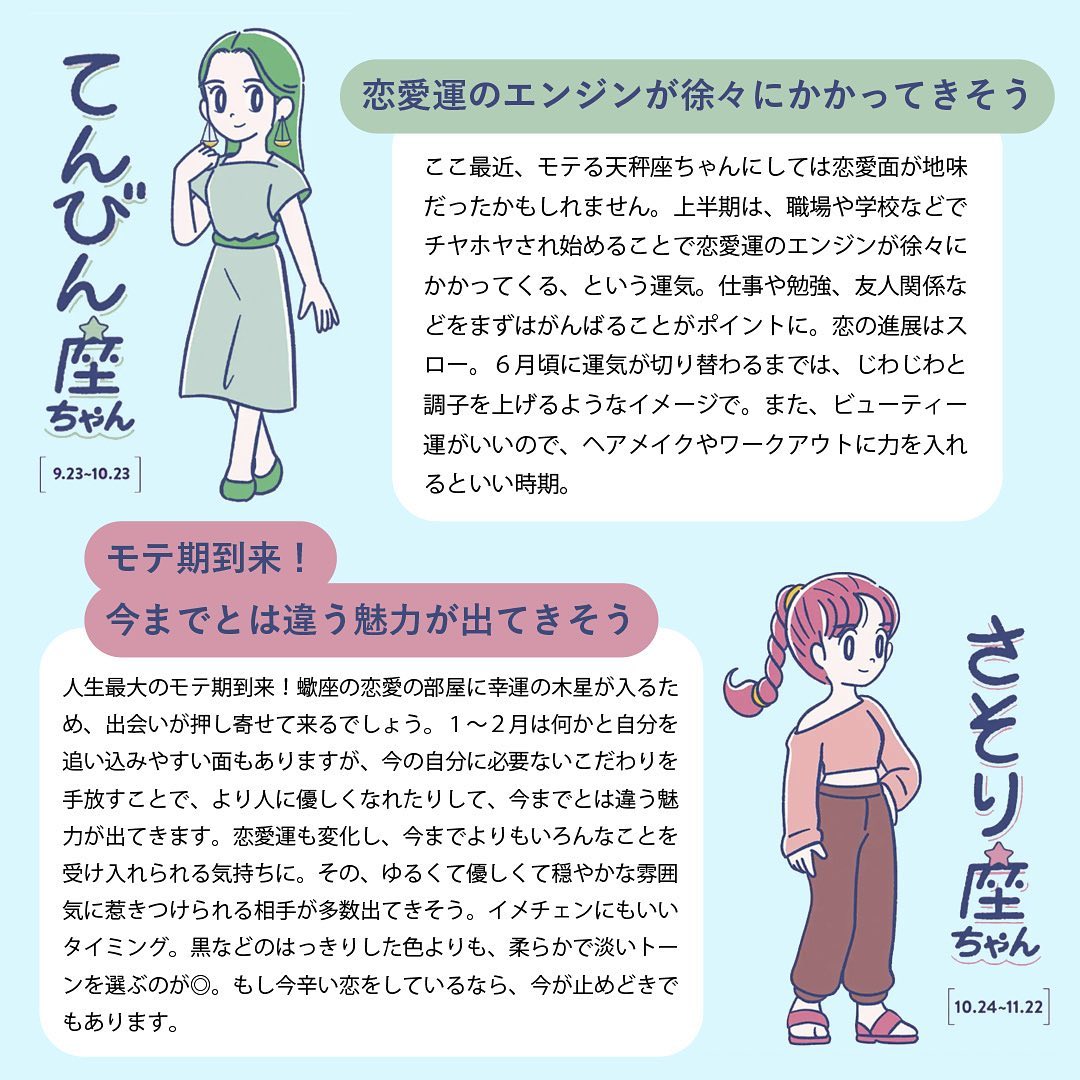 てんびん座ちゃん

9.23~10.23

恋愛運のエンジンが徐々にかかってきそう

ここ最近、モテる天秤座ちゃんにしては恋愛面が地味だったかもしれません。上半期は、職場や学校などでチヤホヤされ始めることで恋愛運のエンジンが徐々にかかってくる、という運気。仕事や勉強、友人関係などをまずはがんばることがポイントに。恋の進展はスロー。6月頃に運気が切り替わるまでは、じわじわと調子を上げるようなイメージで。また、ビューティー運がいいので、ヘアメイクやワークアウトに力を入れるといい時期。

モテ期到来！
今までとは違う魅力が出てきそう

人生最大のモテ期到来！蠍座の恋愛の部屋に幸運の木星が入るため、出会いが押し寄せて来るでしょう。1～2月は何かと自分を追い込みやすい面もありますが、今の自分に必要ないこだわりを手放すことで、より人に優しくなれたりして、今までとは違う魅力が出てきます。恋愛運も変化し、今までよりもいろんなことを受け入れられる気持ちに。その、ゆるくて優しくて穏やかな雰囲気に惹きつけられる相手が多数出てきそう。イメチェンにもいいタイミング。黒などのはっきりした色よりも、柔らかで淡いトーンを選ぶのが◎。もし今辛い恋をしているなら、今が止めどきでもあります。

さそり座ちゃん

10.24~11.22